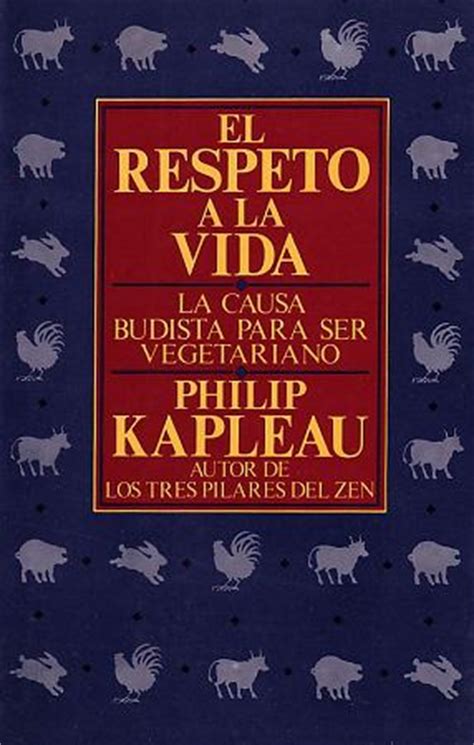 EL RESPETO A LA VIDA

LA CAUSA BUDISTA PARA SER VEGETARIANO

PHILIP KAPLEAU

AUTOR DE LOS TRES PILARES DEL ZEN